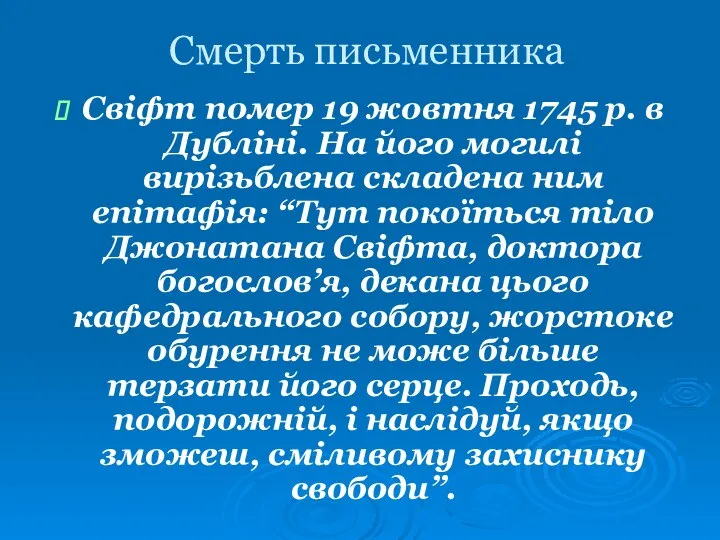 Смерть письменника

Свіфт помер 19 жовтня 1745 р. в Дубліні. На його могилі вирізьблена складена ним епітафія: “Тут покоїться тіло Джонатана Свіфта, доктора богослов’я, декана цього кафедрального собору, жорстоке обурення не може більше терзати його серце. Проходь, подорожній, і наслідуй, якщо зможеш, сміливому захиснику свободи”.